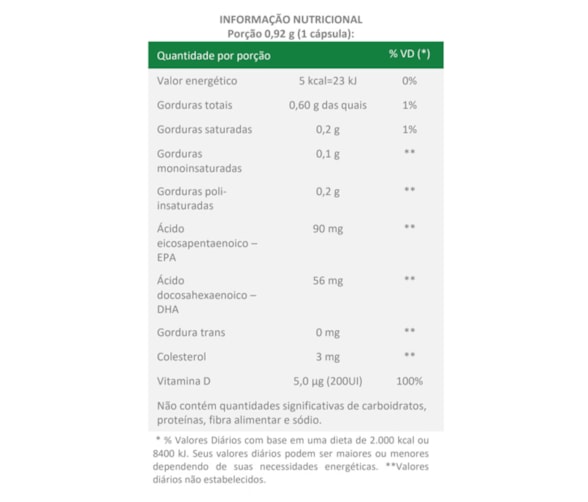 INFORMAÇÃO NUTRICIONAL
Porção 0,92 g (1 cápsula):

| Quantidade por porção | | % VD (*) |
|---|---|---|
| Valor energético | 5 kcal=23 kJ | 0% |
| Gorduras totais | 0,60 g das quais | 1% |
| Gorduras saturadas | 0,2 g | 1% |
| Gorduras monoinsaturadas | 0,1 g | ** |
| Gorduras poli-insaturadas | 0,2 g | ** |
| Ácido eicosapentaenoico – EPA | 90 mg | ** |
| Ácido docosahexaenoico – DHA | 56 mg | ** |
| Gordura trans | 0 mg | ** |
| Colesterol | 3 mg | ** |
| Vitamina D | 5,0 µg (200UI) | 100% |

Não contém quantidades significativas de carboidratos, proteínas, fibra alimentar e sódio.

* % Valores Diários com base em uma dieta de 2.000 kcal ou 8400 kJ. Seus valores diários podem ser maiores ou menores dependendo de suas necessidades energéticas. **Valores diários não estabelecidos.